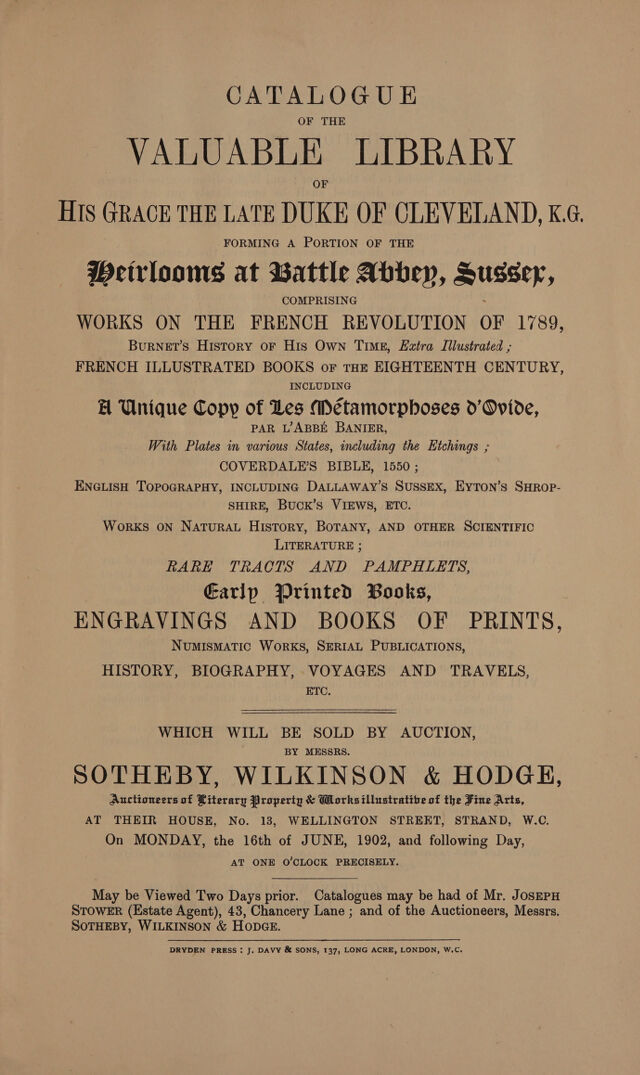 CATALOGUE

OF THE

VALUABLE LIBRARY

OF

HIS GRACE THE LATE DUKE OF CLEVELAND, K.G.

FORMING A PORTION OF THE

Heirlooms at Battle Abbey, Sussex,

COMPRISING

WORKS ON THE FRENCH REVOLUTION OF 1789,

BURNET'S HISTORY OF HIS OWN TIME, Extra Illustrated ;

FRENCH ILLUSTRATED BOOKS OF THE EIGHTEENTH CENTURY,

INCLUDING

A Unique Copy of Les Métamorphoses d'Ovide,

PAR L'ABBÉ BANIER,

With Plates in various States, including the Etchings ;

COVERDALE'S BIBLE, 1550 ;

ENGLISH TOPOGRAPHY, INCLUDING DALLAWAY'S SUSSEX, EYTON'S SHROPSHIRE, BUCK'S VIEWS, ETC.

WORKS ON NATURAL HISTORY, BOTANY, AND OTHER SCIENTIFIC LITERATURE ;

RARE TRACTS AND PAMPHLETS,

Early Printed Books,

ENGRAVINGS AND BOOKS OF PRINTS,

NUMISMATIC WORKS, SERIAL PUBLICATIONS,

HISTORY, BIOGRAPHY, VOYAGES AND TRAVELS,

ETC.

WHICH WILL BE SOLD BY AUCTION,

BY MESSRS.

SOTHEBY, WILKINSON & HODGE,

Auctioneers of Literary Property & Works illustrative of the Fine Arts,

AT THEIR HOUSE, No. 13, WELLINGTON STREET, STRAND, W.C.

On MONDAY, the 16th of JUNE, 1902, and following Day,

AT ONE O'CLOCK PRECISELY.

May be Viewed Two Days prior. Catalogues may be had of Mr. JOSEPH STOWER (Estate Agent), 43, Chancery Lane ; and of the Auctioneers, Messrs. SOTHEBY, WILKINSON & HODGE.

DRYDEN PRESS : J. DAVY & SONS, 137, LONG ACRE, LONDON, W.C.